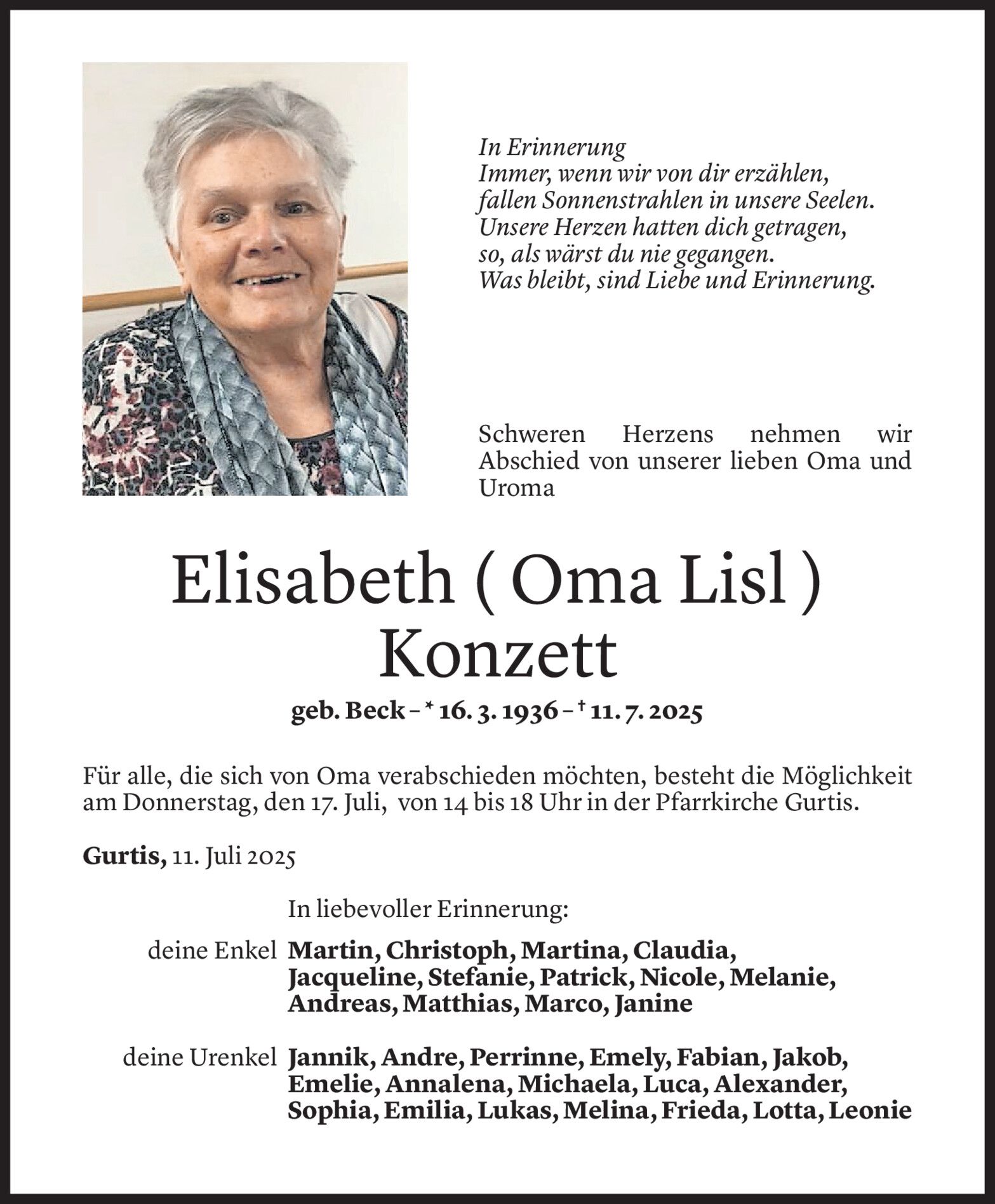 In Erinnerung
Immer, wenn wir von dir erzählen,
fallen Sonnenstrahlen in unsere Seelen.
Unsere Herzen hatten dich getragen,
so, als wärst du nie gegangen.
Was bleibt, sind Liebe und Erinnerung.

Schweren Herzens nehmen wir Abschied von unserer lieben Oma und Uroma

Elisabeth ( Oma Lisl )
Konzett

geb. Beck – * 16. 3. 1936 – † 11. 7. 2025

Für alle, die sich von Oma verabschieden möchten, besteht die Möglichkeit am Donnerstag, den 17. Juli, von 14 bis 18 Uhr in der Pfarrkirche Gurtis.

Gurtis, 11. Juli 2025

In liebevoller Erinnerung:

deine Enkel Martin, Christoph, Martina, Claudia, Jacqueline, Stefanie, Patrick, Nicole, Melanie, Andreas, Matthias, Marco, Janine

deine Urenkel Jannik, Andre, Perrinne, Emely, Fabian, Jakob, Emelie, Annalena, Michaela, Luca, Alexander, Sophia, Emilia, Lukas, Melina, Frieda, Lotta, Leonie